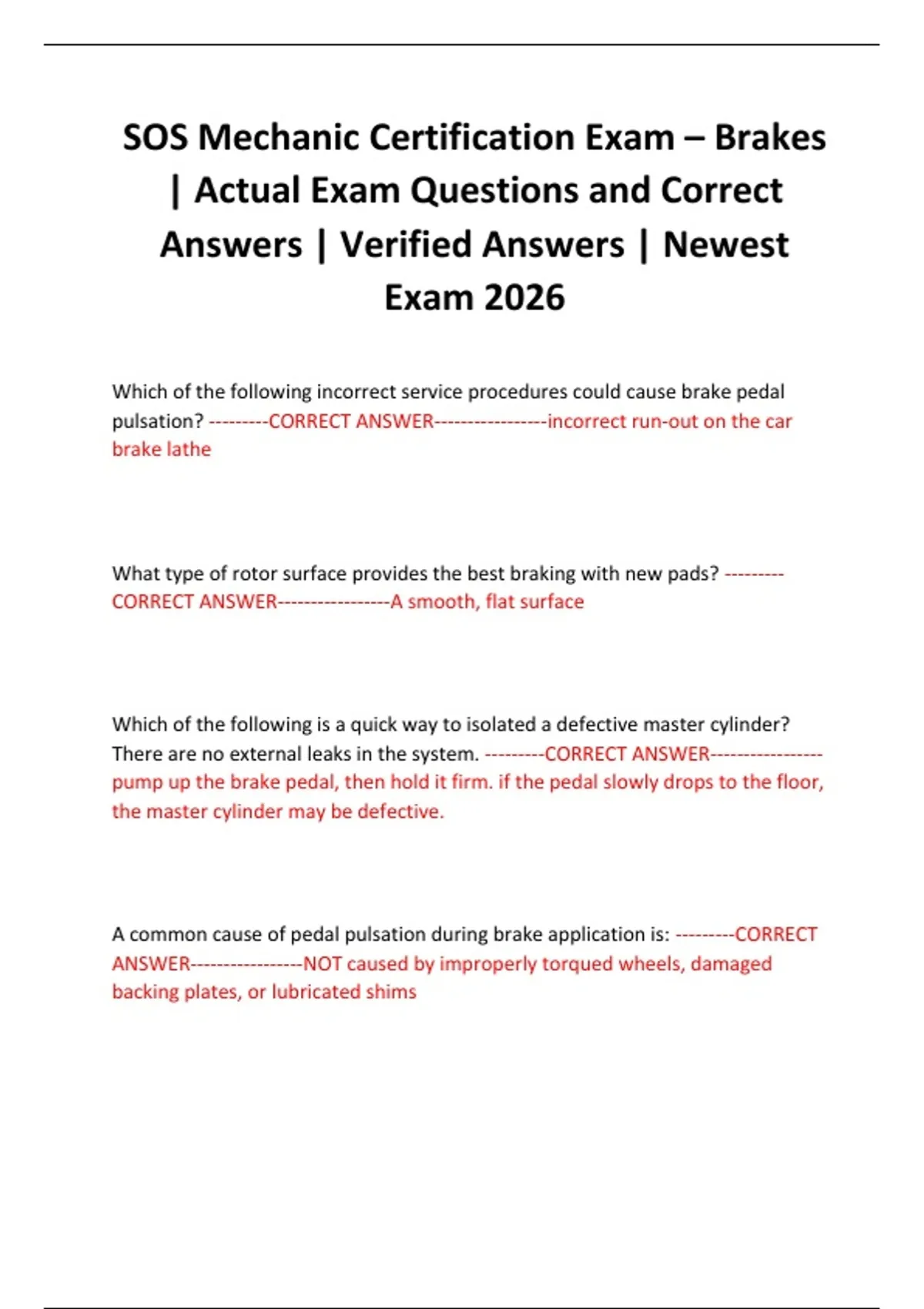 SOS Mechanic Certification Exam – Brakes | Actual Exam Questions and Correct Answers | Verified Answers | Newest Exam 2026

Which of the following incorrect service procedures could cause brake pedal pulsation? ---------CORRECT ANSWER-----------------incorrect run-out on the car brake lathe

What type of rotor surface provides the best braking with new pads? ---------CORRECT ANSWER-----------------A smooth, flat surface

Which of the following is a quick way to isolated a defective master cylinder? There are no external leaks in the system. ---------CORRECT ANSWER-----------------pump up the brake pedal, then hold it firm. if the pedal slowly drops to the floor, the master cylinder may be defective.

A common cause of pedal pulsation during brake application is: ---------CORRECT ANSWER-----------------NOT caused by improperly torqued wheels, damaged backing plates, or lubricated shims